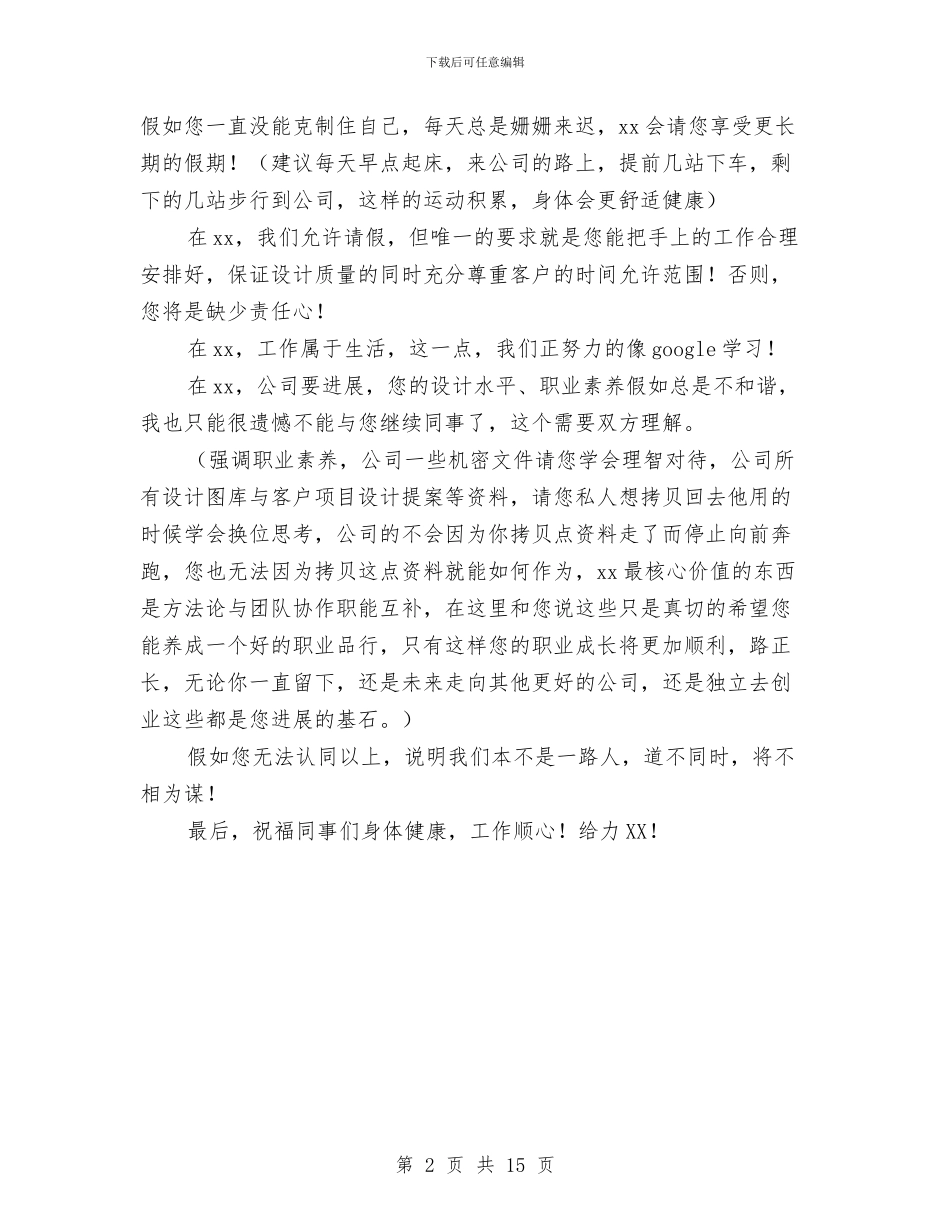 下载后可任意编辑

假如您一直没能克制住自己，每天总是姗姗来迟，xx 会请您享受更长期的假期！（建议每天早点起床，来公司的路上，提前几站下车，剩下的几站步行到公司，这样的运动积累，身体会更舒适健康）

在 xx，我们允许请假，但唯一的要求就是您能把手上的工作合理安排好，保证设计质量的同时充分尊重客户的时间允许范围！否则，您将是缺少责任心！

在 xx，工作属于生活，这一点，我们正努力的像 google 学习！

在 xx，公司要进展，您的设计水平、职业素养假如总是不和谐，我也只能很遗憾不能与您继续同事了，这个需要双方理解。

（强调职业素养，公司一些机密文件请您学会理智对待，公司所有设计图库与客户项目设计提案等资料，请您私人想拷贝回去他用的时候学会换位思考，公司的不会因为你拷贝点资料走了而停止向前奔跑，您也无法因为拷贝这点资料就能如何作为，xx 最核心价值的东西是方法论与团队协作职能互补，在这里和您说这些只是真切的希望您能养成一个好的职业品行，只有这样您的职业成长将更加顺利，路正长，无论你一直留下，还是未来走向其他更好的公司，还是独立去创业这些都是您进展的基石。）

假如您无法认同以上，说明我们本不是一路人，道不同时，将不相为谋！

最后，祝福同事们身体健康，工作顺心！给力 XX！

第 2 页 共 15 页